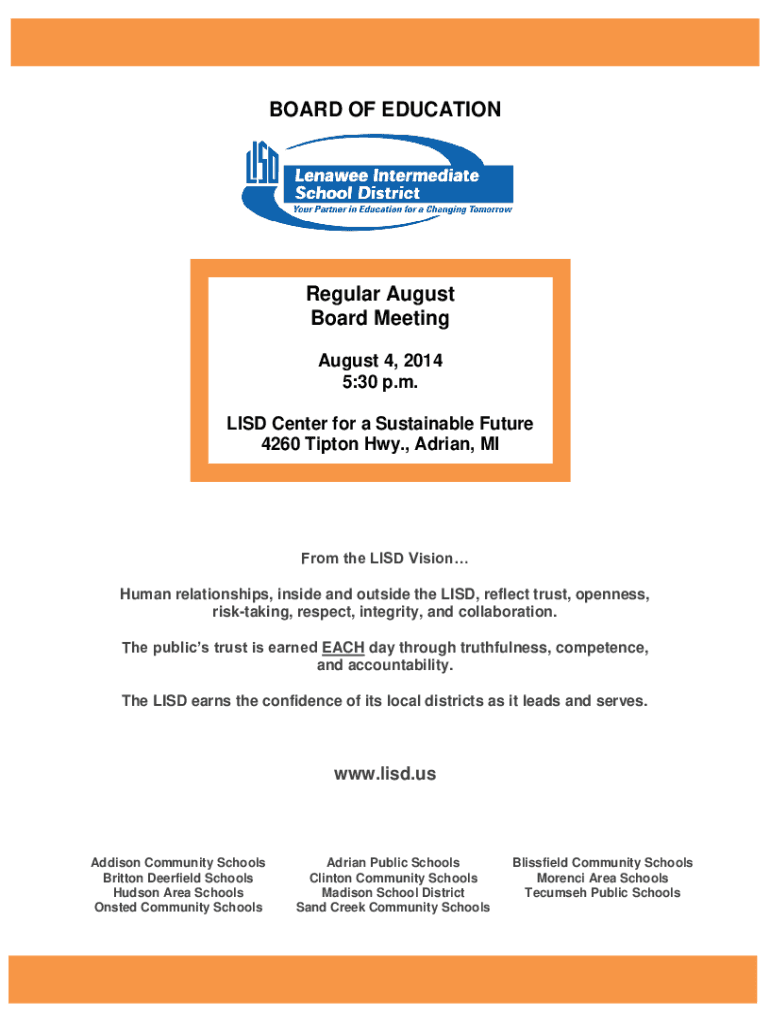 BOARD OF EDUCATION

LISD
Lenawee Intermediate School District
Your Partner in Education for a Changing Tomorrow

Regular August
Board Meeting

August 4, 2014
5:30 p.m.

LISD Center for a Sustainable Future
4260 Tipton Hwy., Adrian, MI

From the LISD Vision…

Human relationships, inside and outside the LISD, reflect trust, openness, risk-taking, respect, integrity, and collaboration.

The public's trust is earned EACH day through truthfulness, competence, and accountability.

The LISD earns the confidence of its local districts as it leads and serves.

www.lisd.us

Addison Community Schools
Britton Deerfield Schools
Hudson Area Schools
Onsted Community Schools

Adrian Public Schools
Clinton Community Schools
Madison School District
Sand Creek Community Schools

Blissfield Community Schools
Morenci Area Schools
Tecumseh Public Schools